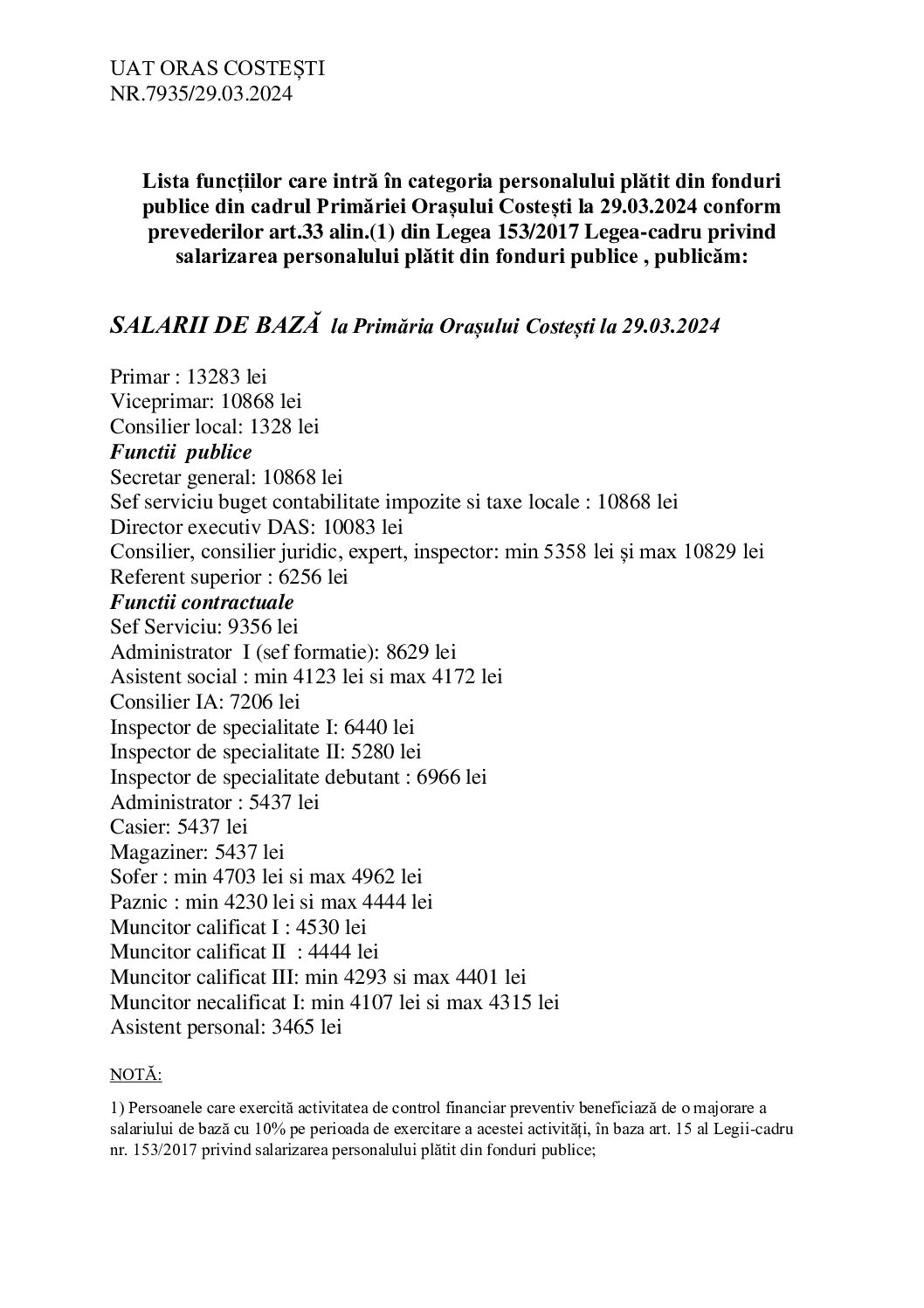 UAT ORAS COSTEȘTI
NR.7935/29.03.2024

Lista funcțiilor care intră în categoria personalului plătit din fonduri publice din cadrul Primăriei Orașului Costești la 29.03.2024 conform prevederilor art.33 alin.(1) din Legea 153/2017 Legea-cadru privind salarizarea personalului plătit din fonduri publice , publicăm:

SALARII DE BAZĂ la Primăria Orașului Costești la 29.03.2024

Primar : 13283 lei
Viceprimar: 10868 lei
Consilier local: 1328 lei
Functii publice
Secretar general: 10868 lei
Sef serviciu buget contabilitate impozite si taxe locale : 10868 lei
Director executiv DAS: 10083 lei
Consilier, consilier juridic, expert, inspector: min 5358 lei și max 10829 lei
Referent superior : 6256 lei
Functii contractuale
Sef Serviciu: 9356 lei
Administrator I (sef formatie): 8629 lei
Asistent social : min 4123 lei si max 4172 lei
Consilier IA: 7206 lei
Inspector de specialitate I: 6440 lei
Inspector de specialitate II: 5280 lei
Inspector de specialitate debutant : 6966 lei
Administrator : 5437 lei
Casier: 5437 lei
Magaziner: 5437 lei
Sofer : min 4703 lei si max 4962 lei
Paznic : min 4230 lei si max 4444 lei
Muncitor calificat I : 4530 lei
Muncitor calificat II : 4444 lei
Muncitor calificat III: min 4293 si max 4401 lei
Muncitor necalificat I: min 4107 lei si max 4315 lei
Asistent personal: 3465 lei

NOTĂ:

1) Persoanele care exercită activitatea de control financiar preventiv beneficiază de o majorare a salariului de bază cu 10% pe perioada de exercitare a acestei activități, în baza art. 15 al Legii-cadru nr. 153/2017 privind salarizarea personalului plătit din fonduri publice;